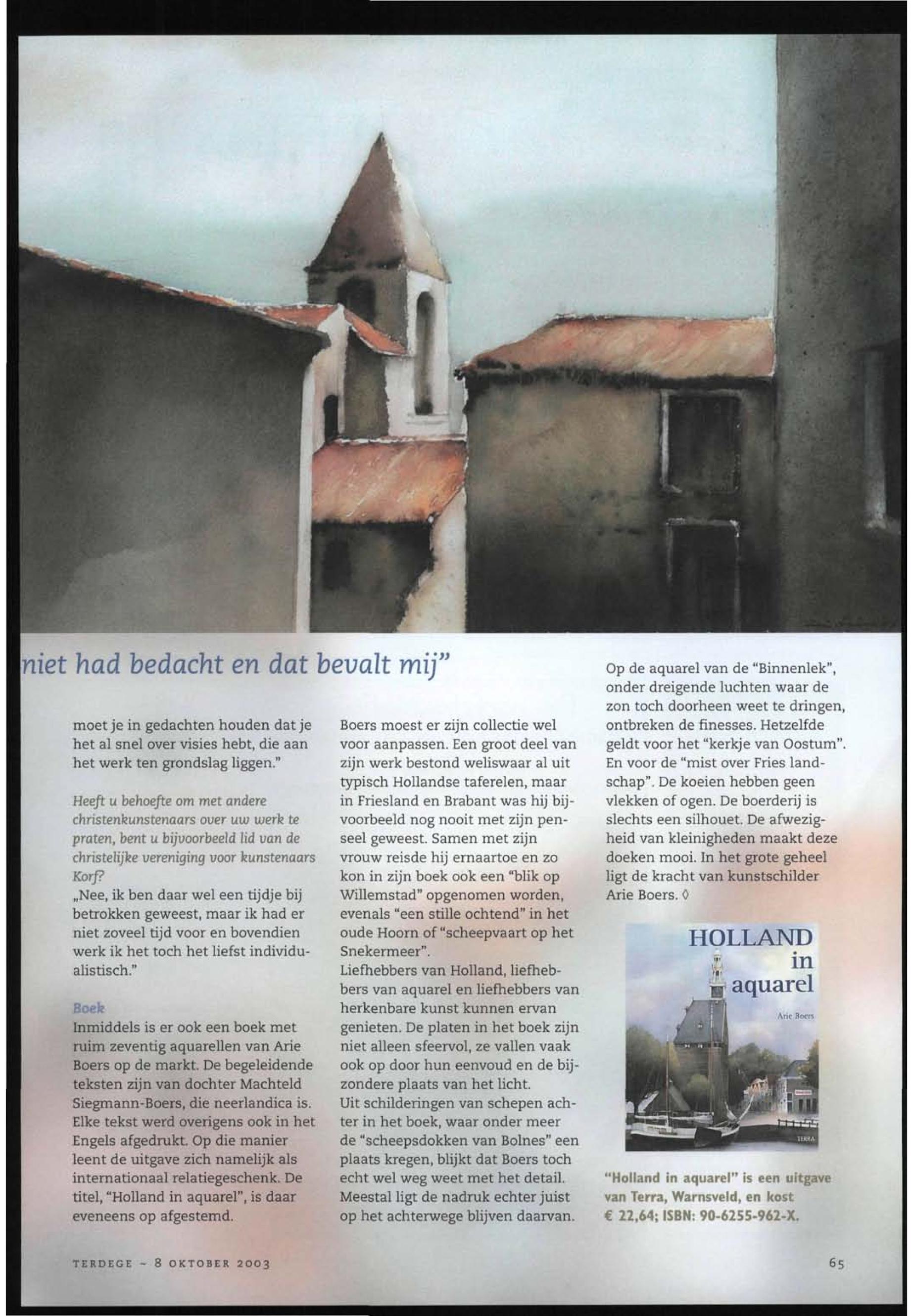 niet had bedacht en dat bevalt mij"

moet je in gedachten houden dat je het al snel over visies hebt, die aan het werk ten grondslag liggen."

Heeft u behoefte om met andere christenkunstenaars over uw werk te praten, bent u bijvoorbeeld lid van de christelijke vereniging voor kunstenaars Korf?
„Nee, ik ben daar wel een tijdje bij betrokken geweest, maar ik had er niet zoveel tijd voor en bovendien werk ik het toch het liefst individualistisch."

Boek
Inmiddels is er ook een boek met ruim zeventig aquarellen van Arie Boers op de markt. De begeleidende teksten zijn van dochter Machteld Siegmann-Boers, die neerlandica is. Elke tekst werd overigens ook in het Engels afgedrukt. Op die manier leent de uitgave zich namelijk als internationaal relatiegeschenk. De titel, "Holland in aquarel", is daar eveneens op afgestemd.

Boers moest er zijn collectie wel voor aanpassen. Een groot deel van zijn werk bestond weliswaar al uit typisch Hollandse taferelen, maar in Friesland en Brabant was hij bijvoorbeeld nog nooit met zijn penseel geweest. Samen met zijn vrouw reisde hij ernaartoe en zo kon in zijn boek ook een "blik op Willemstad" opgenomen worden, evenals "een stille ochtend" in het oude Hoorn of "scheepvaart op het Snekermeer".
Liefhebbers van Holland, liefhebbers van aquarel en liefhebbers van herkenbare kunst kunnen ervan genieten. De platen in het boek zijn niet alleen sfeervol, ze vallen vaak ook op door hun eenvoud en de bijzondere plaats van het licht.
Uit schilderingen van schepen achter in het boek, waar onder meer de "scheepsdokken van Bolnes" een plaats kregen, blijkt dat Boers toch echt wel weg weet met het detail. Meestal ligt de nadruk echter juist op het achterwege blijven daarvan.

Op de aquarel van de "Binnenlek", onder dreigende luchten waar de zon toch doorheen weet te dringen, ontbreken de finesses. Hetzelfde geldt voor het "kerkje van Oostum". En voor de "mist over Fries landschap". De koeien hebben geen vlekken of ogen. De boerderij is slechts een silhouet. De afwezigheid van kleinigheden maakt deze doeken mooi. In het grote geheel ligt de kracht van kunstschilder Arie Boers. ◊

HOLLAND in aquarel
Arie Boers
TERRA

"Holland in aquarel" is een uitgave van Terra, Warnsveld, en kost € 22,64; ISBN: 90-6255-962-X.

TERDEGE ~ 8 OKTOBER 2003

65